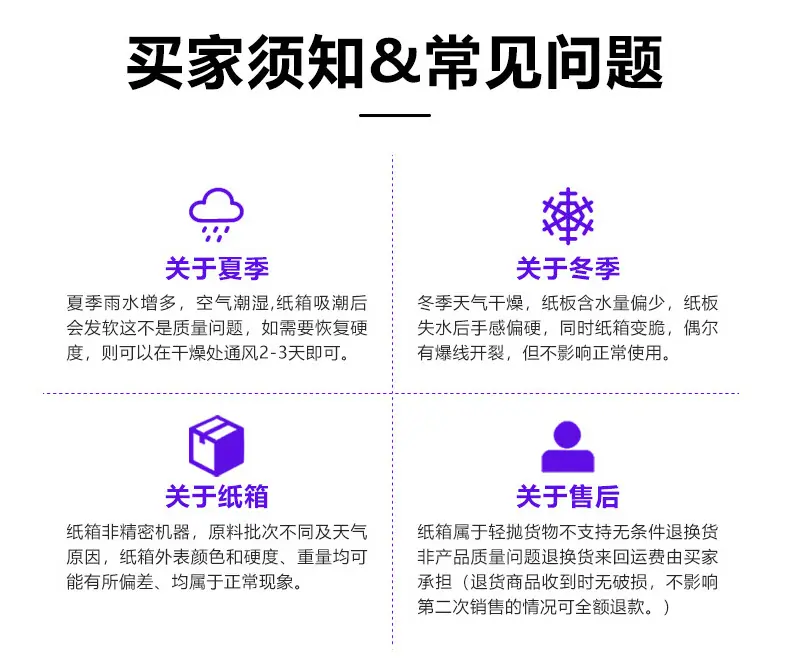 买家须知&常见问题

关于夏季

夏季雨水增多，空气潮湿,纸箱吸潮后会发软这不是质量问题，如需要恢复硬度，则可以在干燥处通风2-3天即可。

关于冬季

冬季天气干燥，纸板含水量偏少，纸板失水后手感偏硬，同时纸箱变脆，偶尔有爆线开裂，但不影响正常使用。

关于纸箱

纸箱非精密机器，原料批次不同及天气原因，纸箱外表颜色和硬度、重量均可能有所偏差、均属于正常现象。

关于售后

纸箱属于轻抛货物不支持无条件退换货非产品质量问题退换货来回运费由买家承担（退货商品收到时无破损，不影响第二次销售的情况可全额退款。）